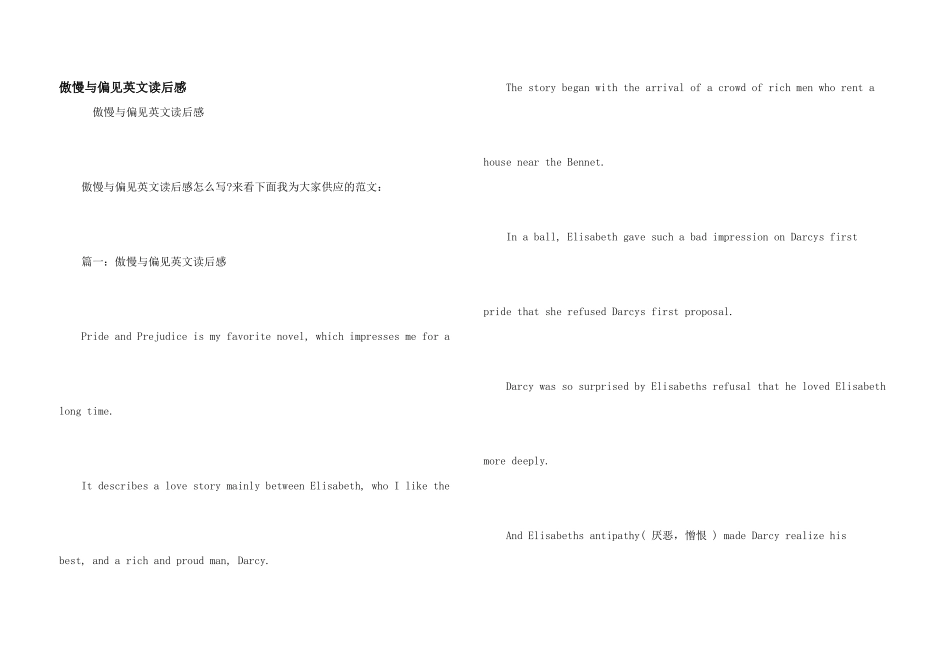 傲慢与偏见英文读后感

傲慢与偏见英文读后感

傲慢与偏见英文读后感怎么写?来看下面我为大家供应的范文：

篇一：傲慢与偏见英文读后感

Pride and Prejudice is my favorite novel, which impresses me for a long time.

It describes a love story mainly between Elisabeth, who I like the best, and a rich and proud man, Darcy.

The story began with the arrival of a crowd of rich men who rent a house near the Bennet.

In a ball, Elisabeth gave such a bad impression on Darcys first pride that she refused Darcys first proposal.

Darcy was so surprised by Elisabeths refusal that he loved Elisabeth more deeply.

And Elisabeths antipathy( 厌恶，憎恨 ) made Darcy realize his